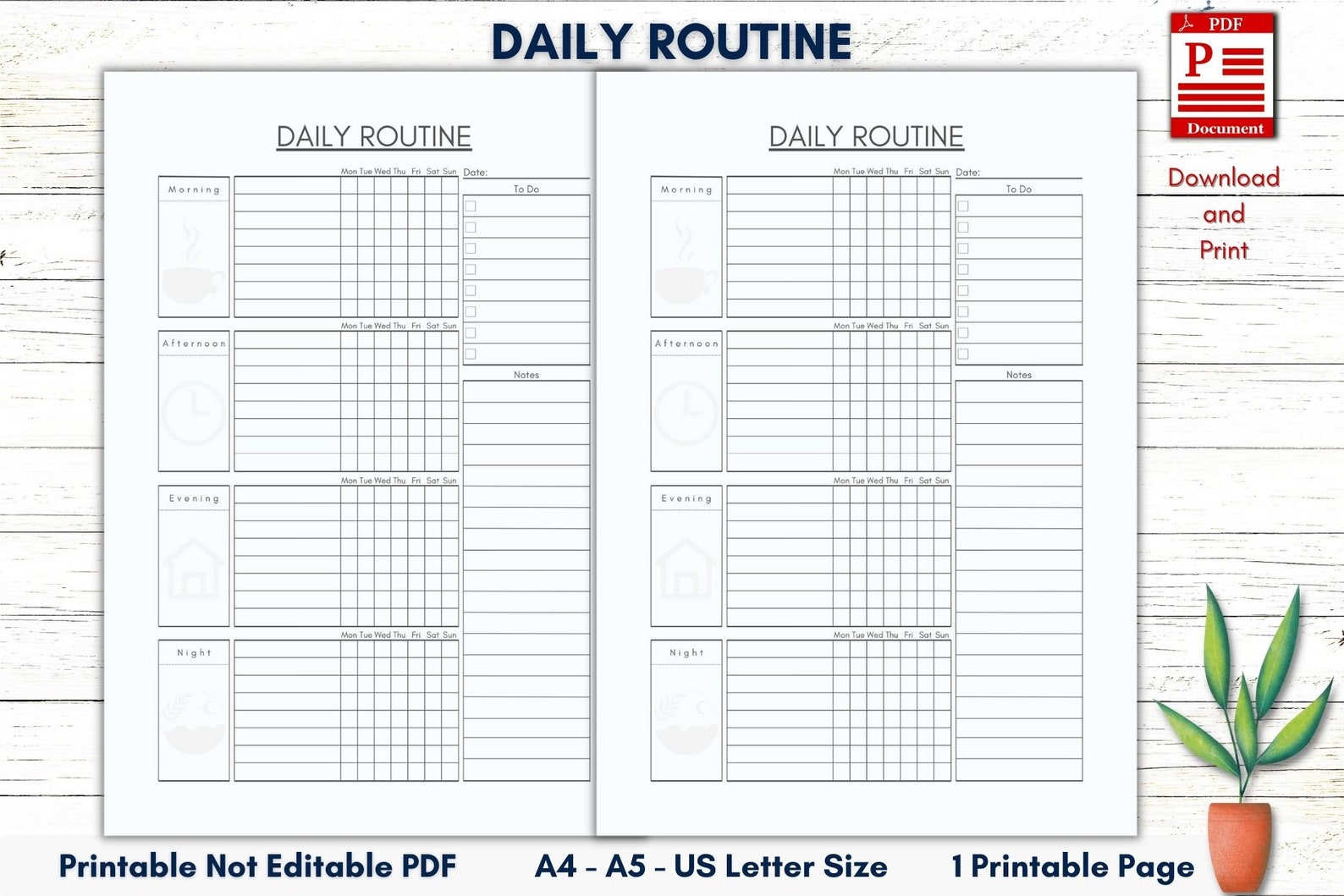 DAILY ROUTINE

PDF
P
Document

Download and Print

DAILY ROUTINE

Mon Tue Wed Thu Fri Sat Sun
Date:
Morning
To Do
Mon Tue Wed Thu Fri Sat Sun
Afternoon
Notes
Mon Tue Wed Thu Fri Sat Sun
Evening
Mon Tue Wed Thu Fri Sat Sun
Night

DAILY ROUTINE

Mon Tue Wed Thu Fri Sat Sun
Date:
Morning
To Do
Mon Tue Wed Thu Fri Sat Sun
Afternoon
Notes
Mon Tue Wed Thu Fri Sat Sun
Evening
Mon Tue Wed Thu Fri Sat Sun
Night

Printable Not Editable PDF
A4 - A5 - US Letter Size
1 Printable Page